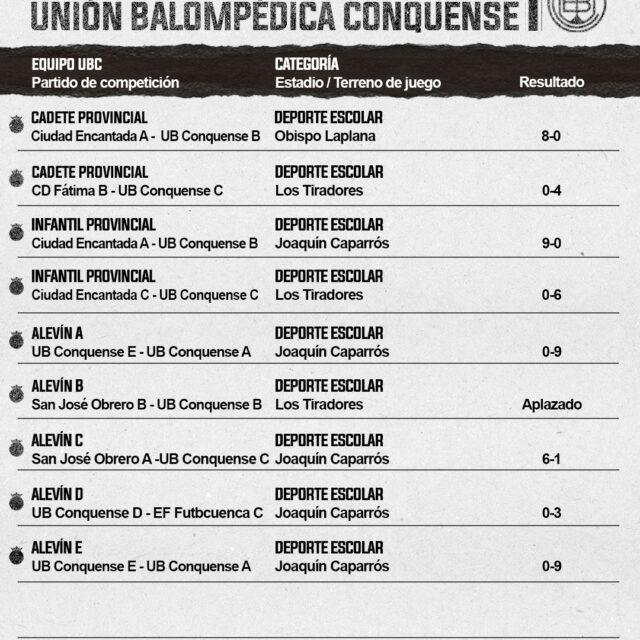 UNIÓN BALOMPÉDICA CONQUENSE

| EQUIPO UBC<br>Partido de competición | CATEGORÍA<br>Estadio / Terreno de juego | Resultado |
|---|---|---|
| CADETE PROVINCIAL<br>Ciudad Encantada A - UB Conquense B | DEPORTE ESCOLAR<br>Obispo Laplana | 8-0 |
| CADETE PROVINCIAL<br>CD Fátima B - UB Conquense C | DEPORTE ESCOLAR<br>Los Tiradores | 0-4 |
| INFANTIL PROVINCIAL<br>Ciudad Encantada A - UB Conquense B | DEPORTE ESCOLAR<br>Joaquín Caparrós | 9-0 |
| INFANTIL PROVINCIAL<br>Ciudad Encantada C - UB Conquense C | DEPORTE ESCOLAR<br>Los Tiradores | 0-6 |
| ALEVÍN A<br>UB Conquense E - UB Conquense A | DEPORTE ESCOLAR<br>Joaquín Caparrós | 0-9 |
| ALEVÍN B<br>San José Obrero B - UB Conquense B | DEPORTE ESCOLAR<br>Los Tiradores | Aplazado |
| ALEVÍN C<br>San José Obrero A -UB Conquense C | DEPORTE ESCOLAR<br>Joaquín Caparrós | 6-1 |
| ALEVÍN D<br>UB Conquense D - EF Futbcuenca C | DEPORTE ESCOLAR<br>Joaquín Caparrós | 0-3 |
| ALEVÍN E<br>UB Conquense E - UB Conquense A | DEPORTE ESCOLAR<br>Joaquín Caparrós | 0-9 |